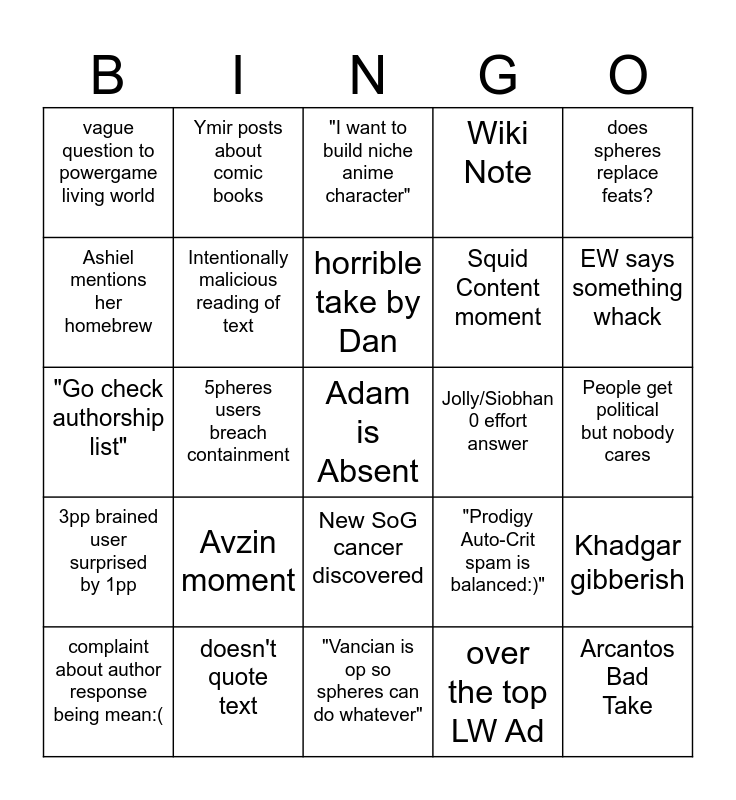 | B | I | N | G | O |
|---|---|---|---|---|
| vague question to powergame living world | Ymir posts about comic books | "I want to build niche anime character" | Wiki Note | does spheres replace feats? |
| Ashiel mentions her homebrew | Intentionally malicious reading of text | horrible take by Dan | Squid Content moment | EW says something whack |
| "Go check authorship list" | 5pheres users breach containment | Adam is Absent | Jolly/Siobhan 0 effort answer | People get political but nobody cares |
| 3pp brained user surprised by 1pp | Avzin moment | New SoG cancer discovered | "Prodigy Auto-Crit spam is balanced:)" | Khadgar gibberish |
| complaint about author response being mean:( | doesn't quote text | "Vancian is op so spheres can do whatever" | over the top LW Ad | Arcantos Bad Take |